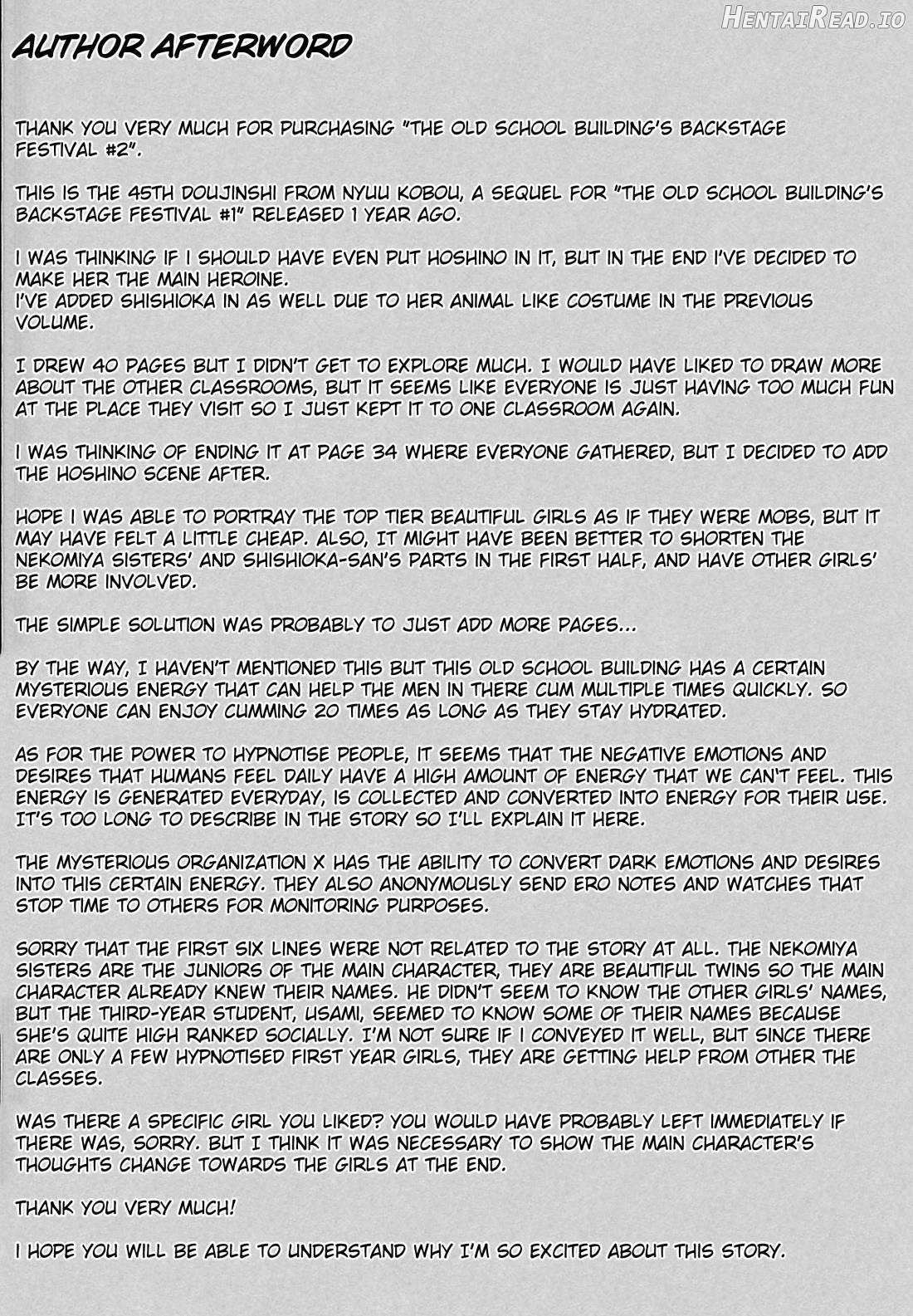 HentaiRead.io

AUTHOR AFTERWORD

THANK YOU VERY MUCH FOR PURCHASING "THE OLD SCHOOL BUILDING'S BACKSTAGE FESTIVAL #2".

THIS IS THE 45TH DOUJINSHI FROM NYUU KOBOU, A SEQUEL FOR "THE OLD SCHOOL BUILDING'S BACKSTAGE FESTIVAL #1" RELEASED 1 YEAR AGO.

I WAS THINKING IF I SHOULD HAVE EVEN PUT HOSHINO IN IT, BUT IN THE END I'VE DECIDED TO MAKE HER THE MAIN HEROINE.
I'VE ADDED SHISHIOKA IN AS WELL DUE TO HER ANIMAL LIKE COSTUME IN THE PREVIOUS VOLUME.

I DREW 40 PAGES BUT I DIDN'T GET TO EXPLORE MUCH. I WOULD HAVE LIKED TO DRAW MORE ABOUT THE OTHER CLASSROOMS, BUT IT SEEMS LIKE EVERYONE IS JUST HAVING TOO MUCH FUN AT THE PLACE THEY VISIT SO I JUST KEPT IT TO ONE CLASSROOM AGAIN.

I WAS THINKING OF ENDING IT AT PAGE 34 WHERE EVERYONE GATHERED, BUT I DECIDED TO ADD THE HOSHINO SCENE AFTER.

HOPE I WAS ABLE TO PORTRAY THE TOP TIER BEAUTIFUL GIRLS AS IF THEY WERE MOBS, BUT IT MAY HAVE FELT A LITTLE CHEAP. ALSO, IT MIGHT HAVE BEEN BETTER TO SHORTEN THE NEKOMIYA SISTERS' AND SHISHIOKA-SAN'S PARTS IN THE FIRST HALF, AND HAVE OTHER GIRLS' BE MORE INVOLVED.

THE SIMPLE SOLUTION WAS PROBABLY TO JUST ADD MORE PAGES...

BY THE WAY, I HAVEN'T MENTIONED THIS BUT THIS OLD SCHOOL BUILDING HAS A CERTAIN MYSTERIOUS ENERGY THAT CAN HELP THE MEN IN THERE CUM MULTIPLE TIMES QUICKLY. SO EVERYONE CAN ENJOY CUMMING 20 TIMES AS LONG AS THEY STAY HYDRATED.

AS FOR THE POWER TO HYPNOTISE PEOPLE, IT SEEMS THAT THE NEGATIVE EMOTIONS AND DESIRES THAT HUMANS FEEL DAILY HAVE A HIGH AMOUNT OF ENERGY THAT WE CAN'T FEEL. THIS ENERGY IS GENERATED EVERYDAY, IS COLLECTED AND CONVERTED INTO ENERGY FOR THEIR USE. IT'S TOO LONG TO DESCRIBE IN THE STORY SO I'LL EXPLAIN IT HERE.

THE MYSTERIOUS ORGANIZATION X HAS THE ABILITY TO CONVERT DARK EMOTIONS AND DESIRES INTO THIS CERTAIN ENERGY. THEY ALSO ANONYMOUSLY SEND ERO NOTES AND WATCHES THAT STOP TIME TO OTHERS FOR MONITORING PURPOSES.

SORRY THAT THE FIRST SIX LINES WERE NOT RELATED TO THE STORY AT ALL. THE NEKOMIYA SISTERS ARE THE JUNIORS OF THE MAIN CHARACTER, THEY ARE BEAUTIFUL TWINS SO THE MAIN CHARACTER ALREADY KNEW THEIR NAMES. HE DIDN'T SEEM TO KNOW THE OTHER GIRLS' NAMES, BUT THE THIRD-YEAR STUDENT, USAMI, SEEMED TO KNOW SOME OF THEIR NAMES BECAUSE SHE'S QUITE HIGH RANKED SOCIALLY. I'M NOT SURE IF I CONVEYED IT WELL, BUT SINCE THERE ARE ONLY A FEW HYPNOTISED FIRST YEAR GIRLS, THEY ARE GETTING HELP FROM OTHER THE CLASSES.

WAS THERE A SPECIFIC GIRL YOU LIKED? YOU WOULD HAVE PROBABLY LEFT IMMEDIATELY IF THERE WAS, SORRY. BUT I THINK IT WAS NECESSARY TO SHOW THE MAIN CHARACTER'S THOUGHTS CHANGE TOWARDS THE GIRLS AT THE END.

THANK YOU VERY MUCH!

I HOPE YOU WILL BE ABLE TO UNDERSTAND WHY I'M SO EXCITED ABOUT THIS STORY.